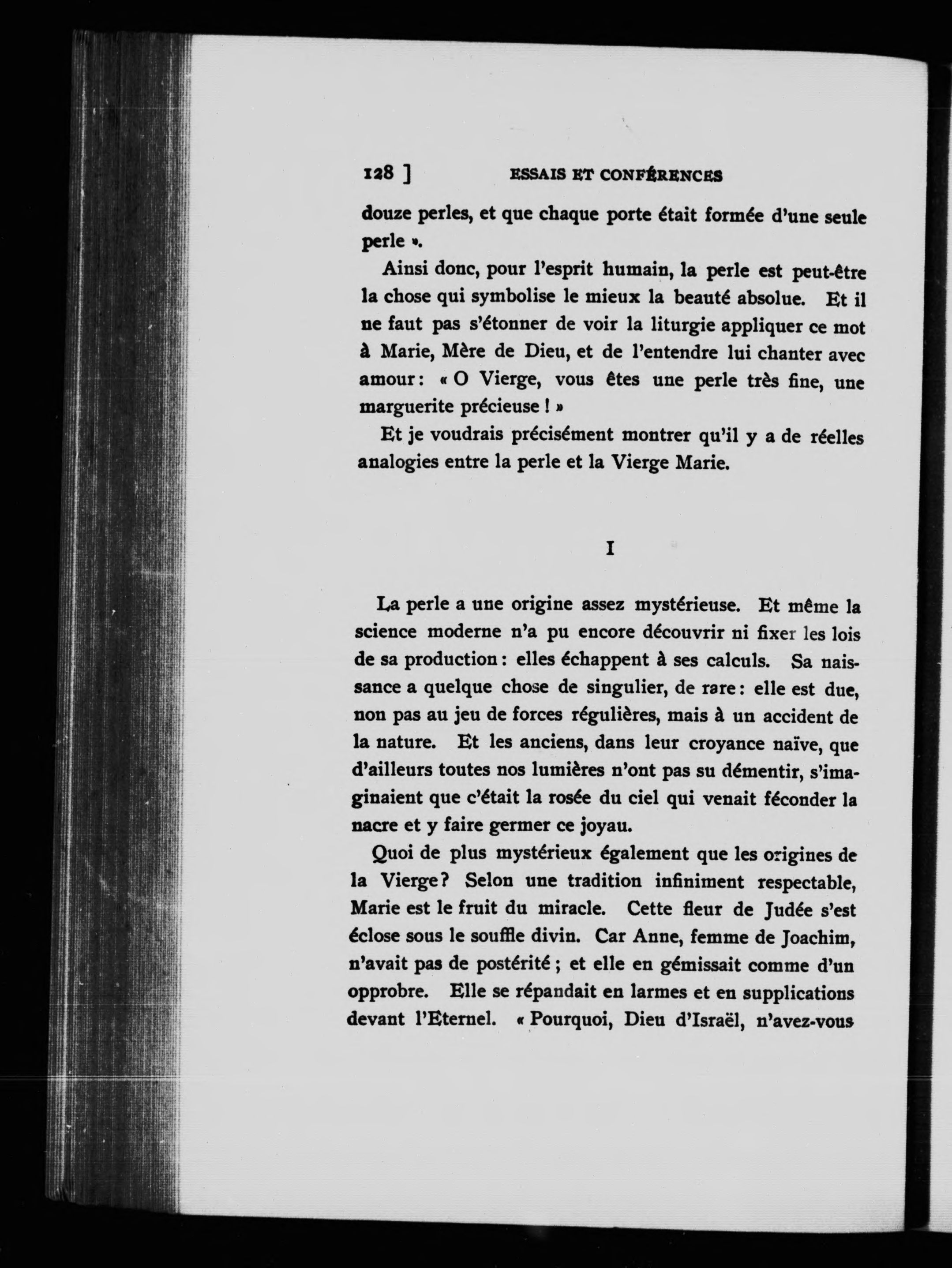 128 ] ESSAIS ET CONFÉRENCES

douze perles, et que chaque porte était formée d'une seule perle ».

Ainsi donc, pour l'esprit humain, la perle est peut-être la chose qui symbolise le mieux la beauté absolue. Et il ne faut pas s'étonner de voir la liturgie appliquer ce mot à Marie, Mère de Dieu, et de l'entendre lui chanter avec amour : « O Vierge, vous êtes une perle très fine, une marguerite précieuse ! »

Et je voudrais précisément montrer qu'il y a de réelles analogies entre la perle et la Vierge Marie.

I

La perle a une origine assez mystérieuse. Et même la science moderne n'a pu encore découvrir ni fixer les lois de sa production : elles échappent à ses calculs. Sa naissance a quelque chose de singulier, de rare : elle est due, non pas au jeu de forces régulières, mais à un accident de la nature. Et les anciens, dans leur croyance naïve, que d'ailleurs toutes nos lumières n'ont pas su démentir, s'imaginaient que c'était la rosée du ciel qui venait féconder la nacre et y faire germer ce joyau.

Quoi de plus mystérieux également que les origines de la Vierge ? Selon une tradition infiniment respectable, Marie est le fruit du miracle. Cette fleur de Judée s'est éclose sous le souffle divin. Car Anne, femme de Joachim, n'avait pas de postérité ; et elle en gémissait comme d'un opprobre. Elle se répandait en larmes et en supplications devant l'Eternel. « Pourquoi, Dieu d'Israël, n'avez-vous